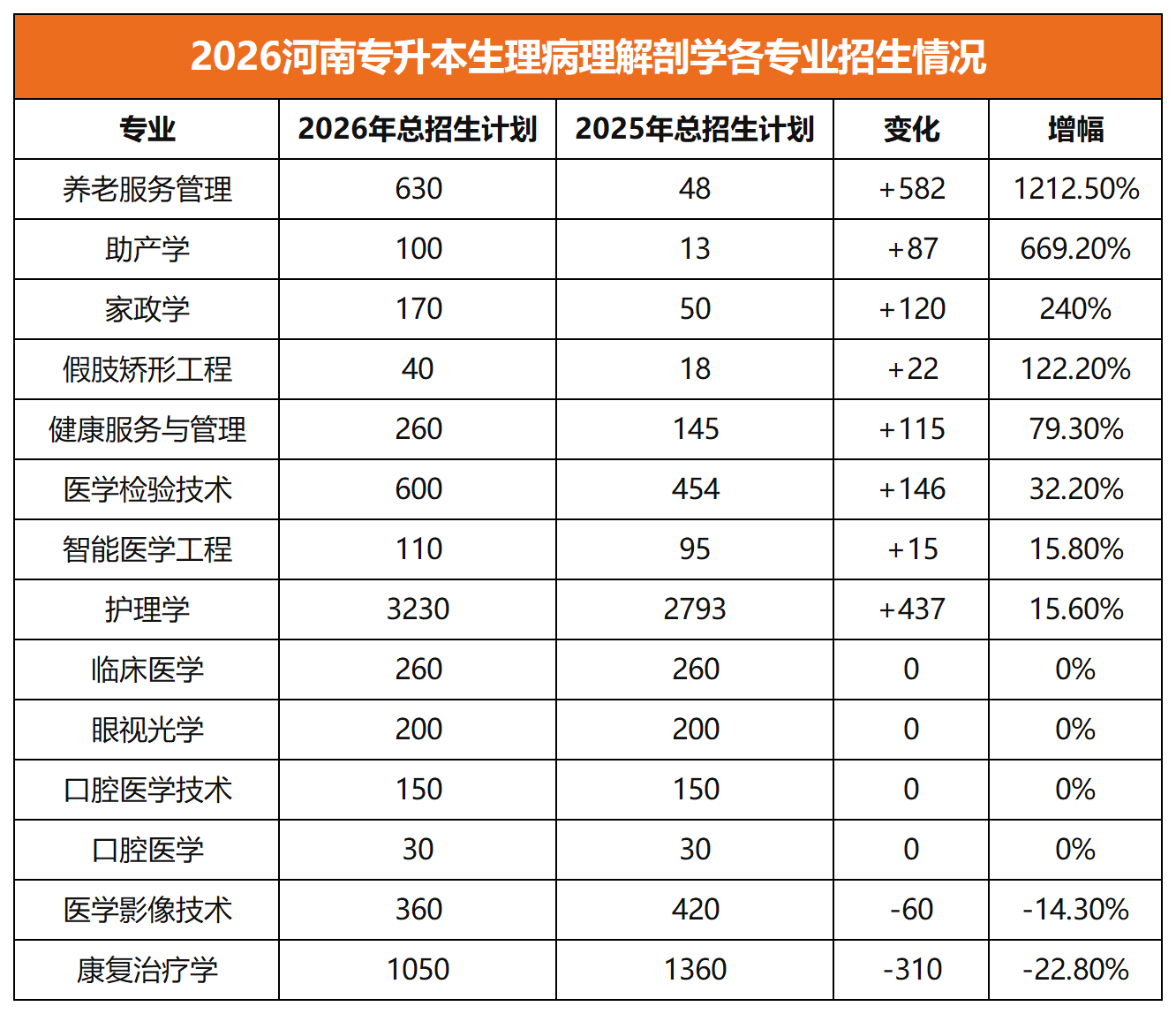 2026河南专升本生理病理解剖学各专业招生情况

| 专业 | 2026年总招生计划 | 2025年总招生计划 | 变化 | 增幅 |
|---|---|---|---|---|
| 养老服务管理 | 630 | 48 | +582 | 1212.50% |
| 助产学 | 100 | 13 | +87 | 669.20% |
| 家政学 | 170 | 50 | +120 | 240% |
| 假肢矫形工程 | 40 | 18 | +22 | 122.20% |
| 健康服务与管理 | 260 | 145 | +115 | 79.30% |
| 医学检验技术 | 600 | 454 | +146 | 32.20% |
| 智能医学工程 | 110 | 95 | +15 | 15.80% |
| 护理学 | 3230 | 2793 | +437 | 15.60% |
| 临床医学 | 260 | 260 | 0 | 0% |
| 眼视光学 | 200 | 200 | 0 | 0% |
| 口腔医学技术 | 150 | 150 | 0 | 0% |
| 口腔医学 | 30 | 30 | 0 | 0% |
| 医学影像技术 | 360 | 420 | -60 | -14.30% |
| 康复治疗学 | 1050 | 1360 | -310 | -22.80% |